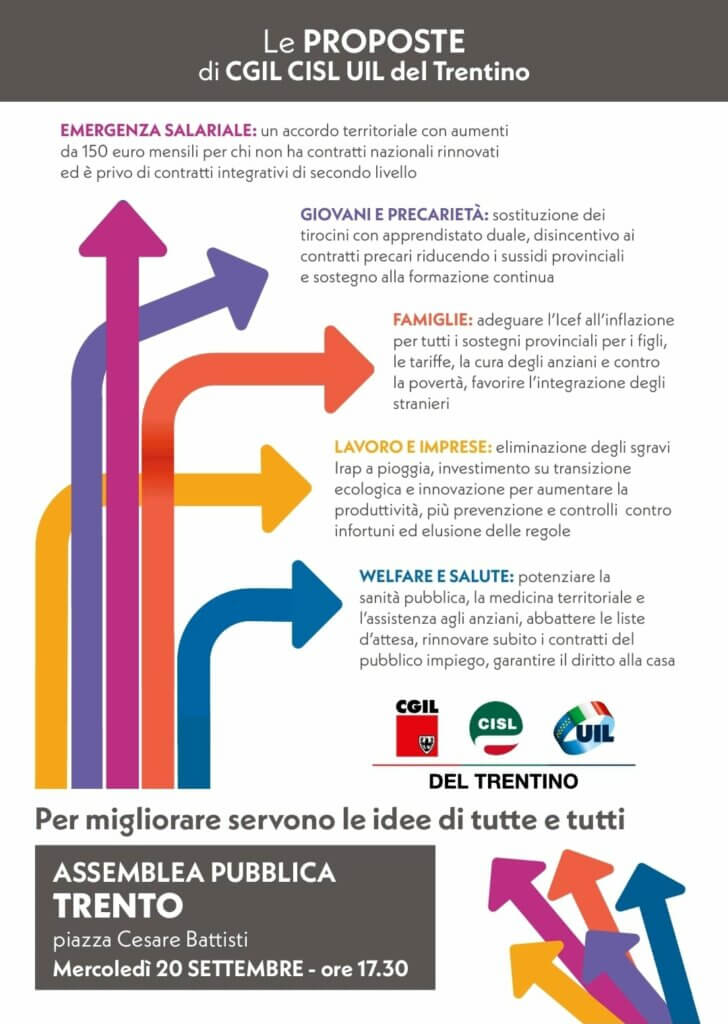 Le PROPOSTE
di CGIL CISL UIL del Trentino

EMERGENZA SALARIALE: un accordo territoriale con aumenti da 150 euro mensili per chi non ha contratti nazionali rinnovati ed è privo di contratti integrativi di secondo livello

GIOVANI E PRECARIETÀ: sostituzione dei tirocini con apprendistato duale, disincentivo ai contratti precari riducendo i sussidi provinciali e sostegno alla formazione continua

FAMIGLIE: adeguare l'Icef all'inflazione per tutti i sostegni provinciali per i figli, le tariffe, la cura degli anziani e contro la povertà, favorire l'integrazione degli stranieri

LAVORO E IMPRESE: eliminazione degli sgravi Irap a pioggia, investimento su transizione ecologica e innovazione per aumentare la produttività, più prevenzione e controlli contro infortuni ed elusione delle regole

WELFARE E SALUTE: potenziare la sanità pubblica, la medicina territoriale e l'assistenza agli anziani, abbattere le liste d'attesa, rinnovare subito i contratti del pubblico impiego, garantire il diritto alla casa

CGIL CISL UIL
DEL TRENTINO

Per migliorare servono le idee di tutte e tutti

ASSEMBLEA PUBBLICA
TRENTO
piazza Cesare Battisti
Mercoledì 20 SETTEMBRE - ore 17.30